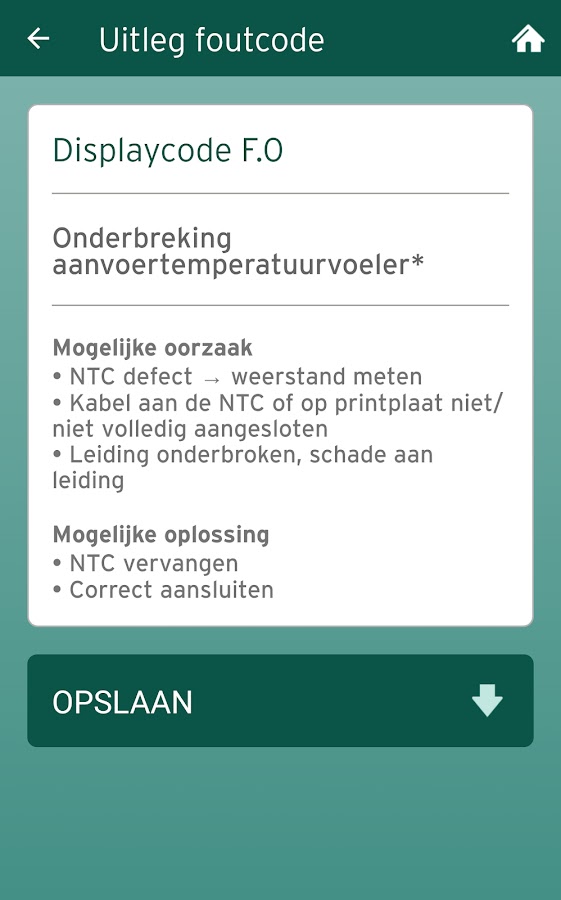 Uitleg foutcode

Displaycode F.0

Onderbreking aanvoertemperatuurvoeler*

Mogelijke oorzaak
• NTC defect → weerstand meten
• Kabel aan de NTC of op printplaat niet/ niet volledig aangesloten
• Leiding onderbroken, schade aan leiding

Mogelijke oplossing
• NTC vervangen
• Correct aansluiten

OPSLAAN